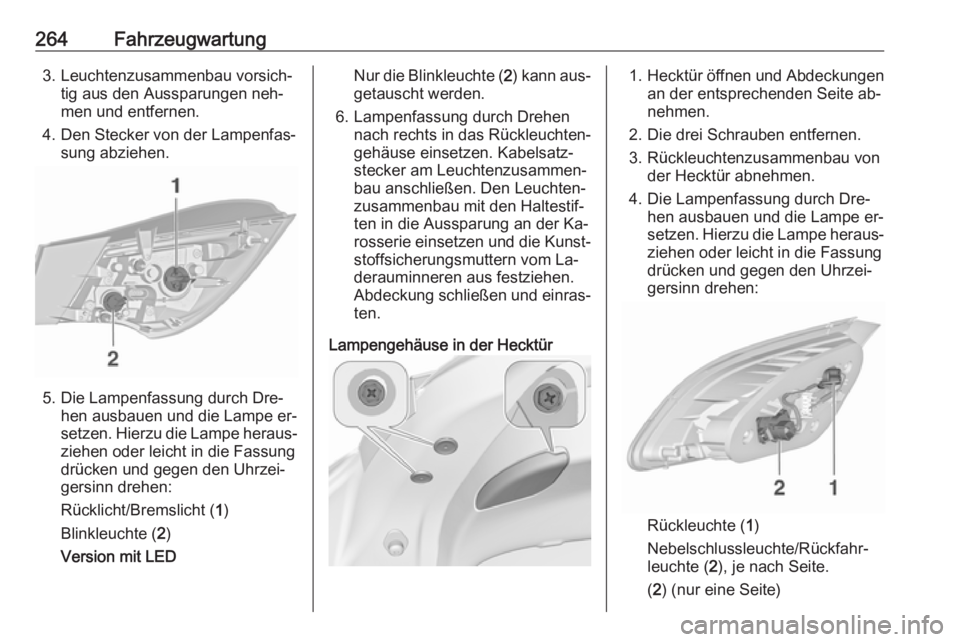 264 Fahrzeugwartung

3. Leuchtenzusammenbau vorsichtig aus den Aussparungen nehmen und entfernen.

4. Den Stecker von der Lampenfassung abziehen.

1

2

5. Die Lampenfassung durch Drehen ausbauen und die Lampe ersetzen. Hierzu die Lampe herausziehen oder leicht in die Fassung drücken und gegen den Uhrzeigersinn drehen:

Rücklicht/Bremslicht (1)

Blinkleuchte (2)

Version mit LED

Nur die Blinkleuchte (2) kann ausgetauscht werden.

6. Lampenfassung durch Drehen nach rechts in das Rückleuchtengehäuse einsetzen. Kabelsatzstecker am Leuchtenzusammenbau anschließen. Den Leuchtenzusammenbau mit den Haltestiften in die Aussparung an der Karosserie einsetzen und die Kunststoffsicherungsmuttern vom Laderauminneren aus festziehen. Abdeckung schließen und einrasten.

Lampengehäuse in der Hecktür

1. Hecktür öffnen und Abdeckungen an der entsprechenden Seite abnehmen.

2. Die drei Schrauben entfernen.

3. Rückleuchtenzusammenbau von der Hecktür abnehmen.

4. Die Lampenfassung durch Drehen ausbauen und die Lampe ersetzen. Hierzu die Lampe herausziehen oder leicht in die Fassung drücken und gegen den Uhrzeigersinn drehen:

2 1

Rückleuchte (1)

Nebelschlussleuchte/Rückfahrleuchte (2), je nach Seite.

(2) (nur eine Seite)

carmanualsonline.info